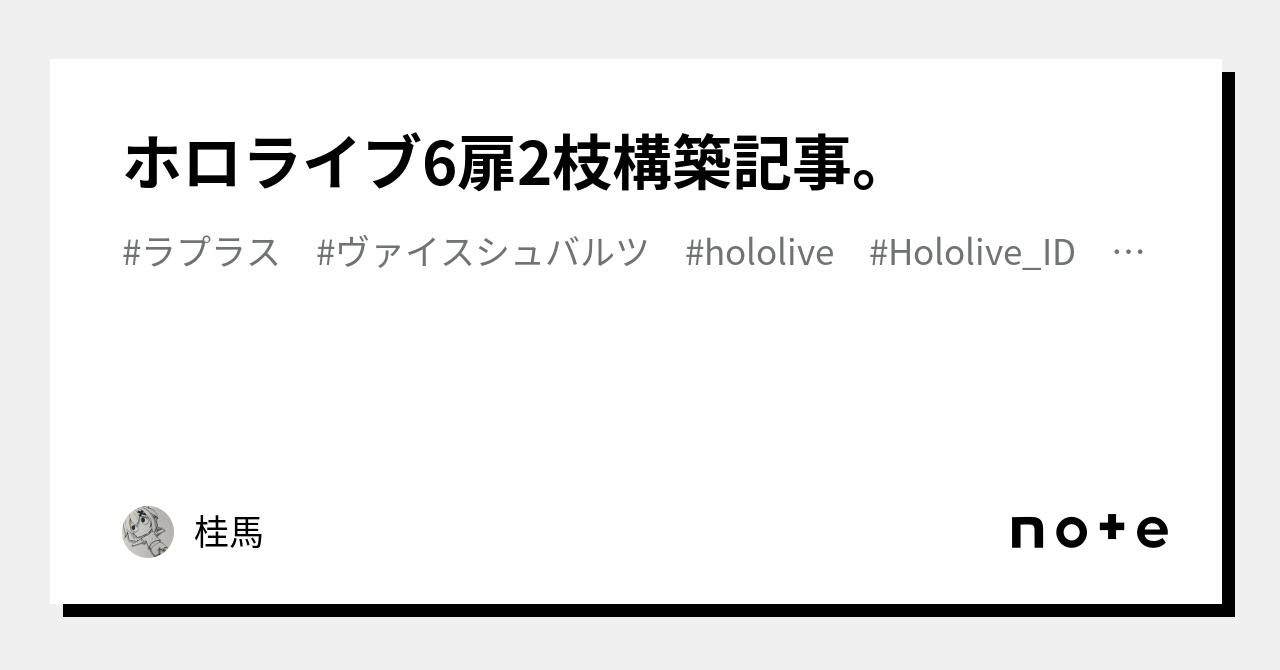 ホロライブ6扉2枝構築記事。

#ラプラス #ヴァイスシュバルツ #hololive #Hololive_ID …

桂馬

note